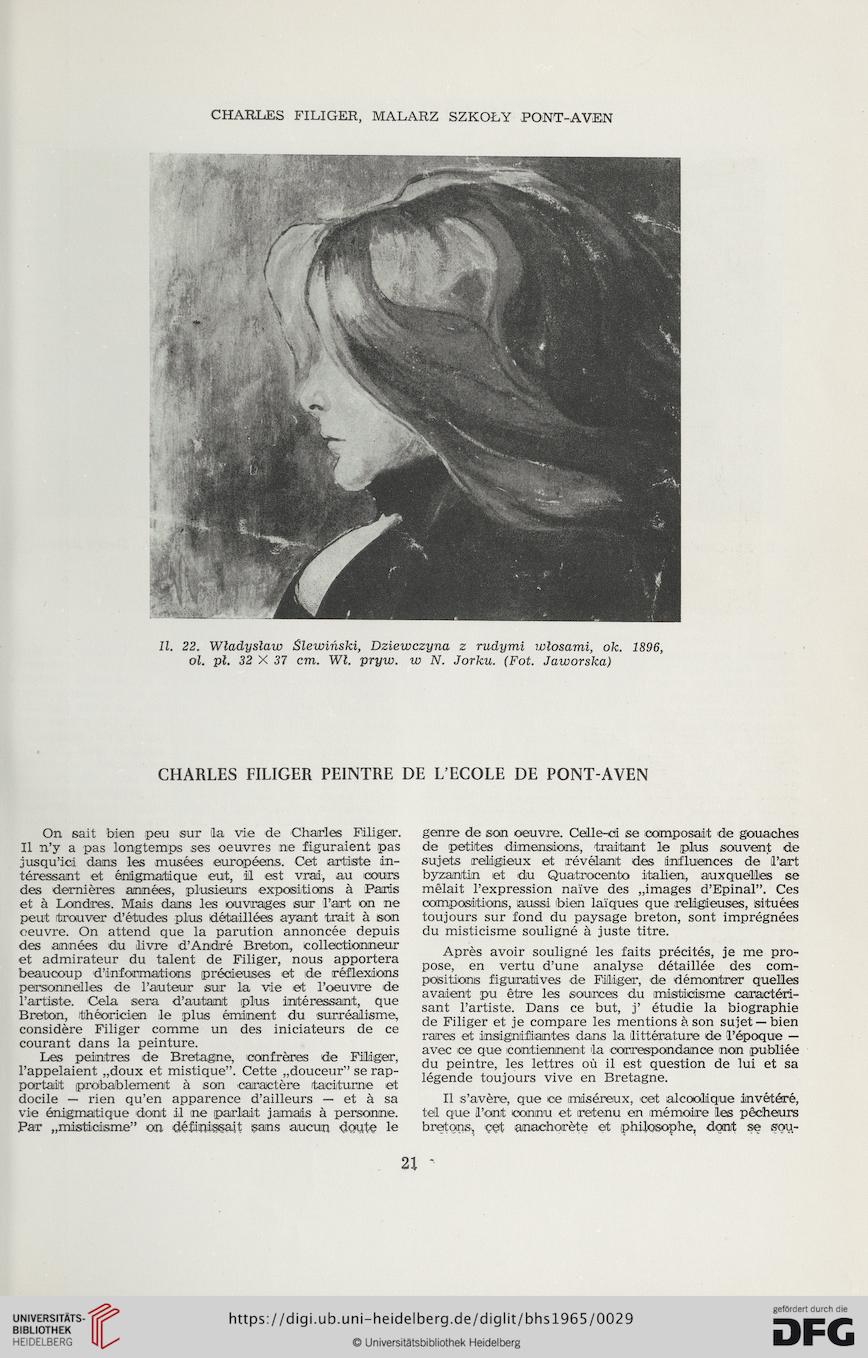 CHARLES FILIGER, MALARZ SZKOŁY PONT-AVEN

Il. 22. Władysław Ślewiński, Dziewczyna z rudymi włosami, ok. 1896, ol. pł. 32 × 37 cm. Wł. pryw. w N. Jorku. (Fot. Jaworska)

CHARLES FILIGER PEINTRE DE L'ECOLE DE PONT-AVEN

On sait bien peu sur la vie de Charles Filiger. Il n'y a pas longtemps ses oeuvres ne figuraient pas jusqu'ici dans les musées européens. Cet artiste intéressant et énigmatique eut, il est vrai, au cours des dernières années, plusieurs expositions à Paris et à Londres. Mais dans les ouvrages sur l'art on ne peut trouver d'études plus détaillées ayant trait à son oeuvre. On attend que la parution annoncée depuis des années du livre d'André Breton, collectionneur et admirateur du talent de Filiger, nous apportera beaucoup d'informations précieuses et de réflexions personnelles de l'auteur sur la vie et l'oeuvre de l'artiste. Cela sera d'autant plus intéressant, que Breton, théoricien le plus éminent du surréalisme, considère Filiger comme un des iniciateurs de ce courant dans la peinture.

Les peintres de Bretagne, confrères de Filiger, l'appelaient „doux et mistique". Cette „douceur" se rapportait probablement à son caractère taciturne et docile — rien qu'en apparence d'ailleurs — et à sa vie énigmatique dont il ne parlait jamais à personne. Par „misticisme" on définissait sans aucun doute le genre de son oeuvre. Celle-ci se composait de gouaches de petites dimensions, traitant le plus souvent de sujets religieux et révélant des influences de l'art byzantin et du Quatrocento italien, auxquelles se mêlait l'expression naïve des „images d'Epinal". Ces compositions, aussi bien laïques que religieuses, situées toujours sur fond du paysage breton, sont imprégnées du misticisme souligné à juste titre.

Après avoir souligné les faits précités, je me propose, en vertu d'une analyse détaillée des compositions figuratives de Filiger, de démontrer quelles avaient pu être les sources du misticisme caractérisant l'artiste. Dans ce but, j' étudie la biographie de Filiger et je compare les mentions à son sujet — bien rares et insignifiantes dans la littérature de l'époque — avec ce que contiennent la correspondance non publiée du peintre, les lettres où il est question de lui et sa légende toujours vive en Bretagne.

Il s'avère, que ce miséreux, cet alcoolique invétéré, tel que l'ont connu et retenu en mémoire les pêcheurs bretons, cet anachorète et philosophe, dont se sou-

21

UNIVERSITÄTS-BIBLIOTHEK HEIDELBERG
https://digi.ub.uni-heidelberg.de/diglit/bhs1965/0029
© Universitätsbibliothek Heidelberg
gefördert durch die DFG